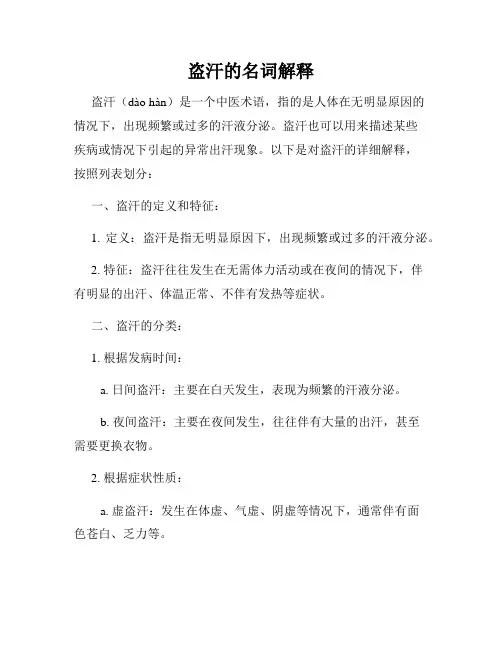 盗汗的名词解释

盗汗（dào hàn）是一个中医术语，指的是人体在无明显原因的情况下，出现频繁或过多的汗液分泌。盗汗也可以用来描述某些疾病或情况下引起的异常出汗现象。以下是对盗汗的详细解释，按照列表划分：

一、盗汗的定义和特征：

1. 定义：盗汗是指无明显原因下，出现频繁或过多的汗液分泌。

2. 特征：盗汗往往发生在无需体力活动或在夜间的情况下，伴有明显的出汗、体温正常、不伴有发热等症状。

二、盗汗的分类：

1. 根据发病时间：

a. 日间盗汗：主要在白天发生，表现为频繁的汗液分泌。

b. 夜间盗汗：主要在夜间发生，往往伴有大量的出汗，甚至需要更换衣物。

2. 根据症状性质：

a. 虚盗汗：发生在体虚、气虚、阴虚等情况下，通常伴有面色苍白、乏力等。